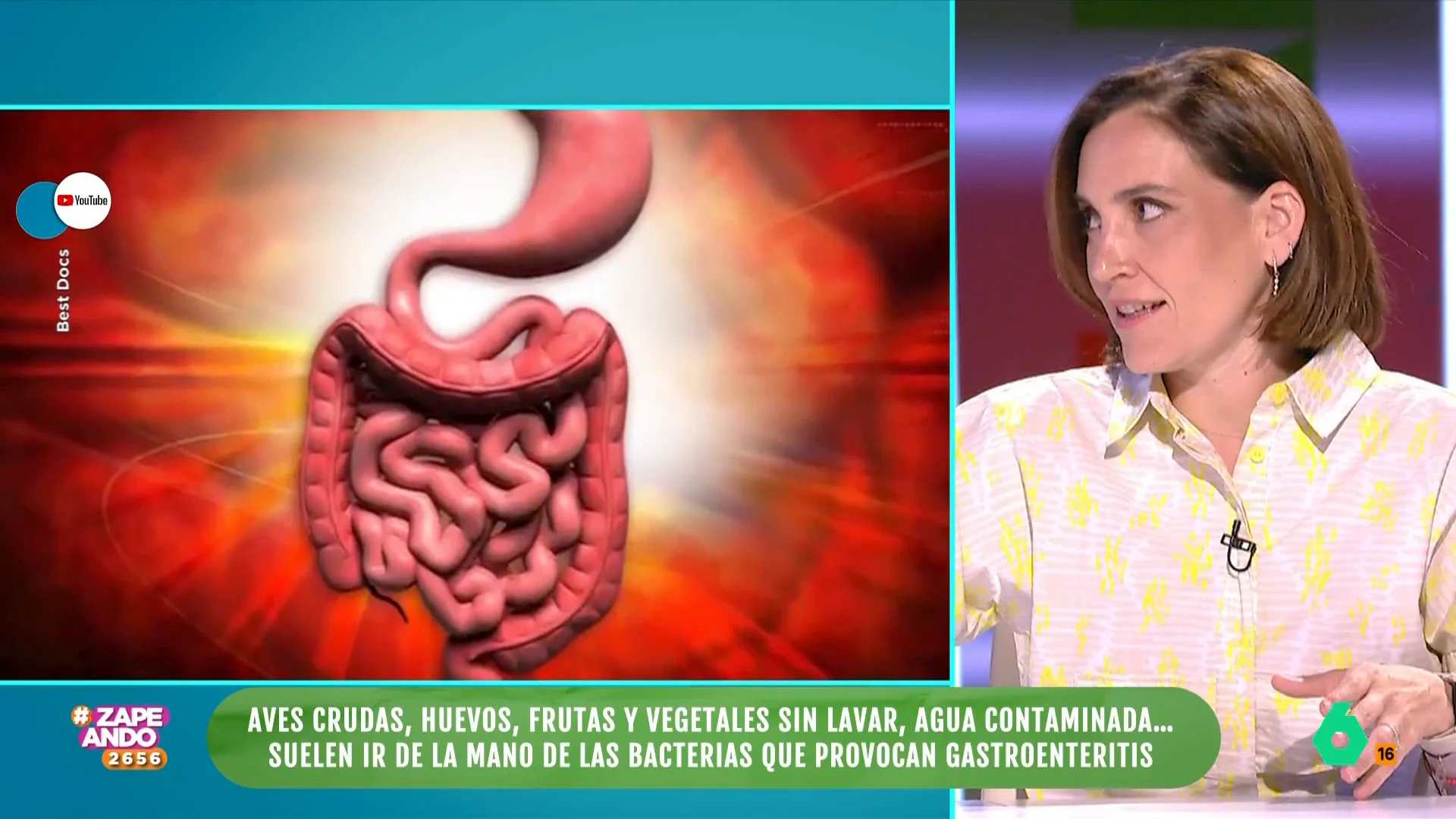 YouTube

Best Docs

#ZAPEANDO 2656

AVES CRUDAS, HUEVOS, FRUTAS Y VEGETALES SIN LAVAR, AGUA CONTAMINADA... SUELEN IR DE LA MANO DE LAS BACTERIAS QUE PROVOCAN GASTROENTERITIS

6 16